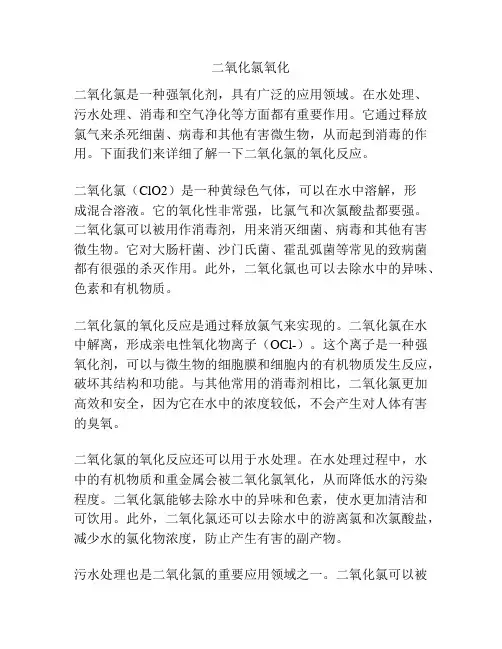 二氧化氯氧化

二氧化氯是一种强氧化剂，具有广泛的应用领域。在水处理、污水处理、消毒和空气净化等方面都有重要作用。它通过释放氯气来杀死细菌、病毒和其他有害微生物，从而起到消毒的作用。下面我们来详细了解一下二氧化氯的氧化反应。

二氧化氯（ClO2）是一种黄绿色气体，可以在水中溶解，形成混合溶液。它的氧化性非常强，比氯气和次氯酸盐都要强。二氧化氯可以被用作消毒剂，用来消灭细菌、病毒和其他有害微生物。它对大肠杆菌、沙门氏菌、霍乱弧菌等常见的致病菌都有很强的杀灭作用。此外，二氧化氯也可以去除水中的异味、色素和有机物质。

二氧化氯的氧化反应是通过释放氯气来实现的。二氧化氯在水中解离，形成亲电性氧化物离子（OCl-）。这个离子是一种强氧化剂，可以与微生物的细胞膜和细胞内的有机物质发生反应，破坏其结构和功能。与其他常用的消毒剂相比，二氧化氯更加高效和安全，因为它在水中的浓度较低，不会产生对人体有害的臭氧。

二氧化氯的氧化反应还可以用于水处理。在水处理过程中，水中的有机物质和重金属会被二氧化氯氧化，从而降低水的污染程度。二氧化氯能够去除水中的异味和色素，使水更加清洁和可饮用。此外，二氧化氯还可以去除水中的游离氯和次氯酸盐，减少水的氯化物浓度，防止产生有害的副产物。

污水处理也是二氧化氯的重要应用领域之一。二氧化氯可以被